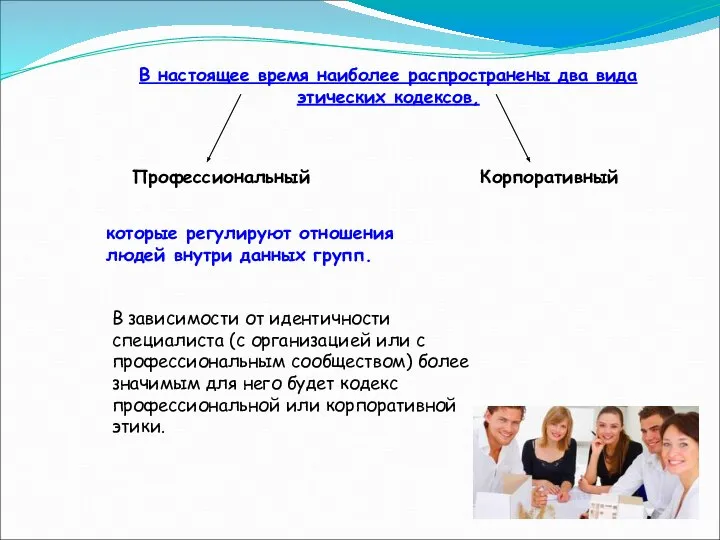 В настоящее время наиболее распространены два вида этических кодексов.

Профессиональный

Корпоративный

которые регулируют отношения людей внутри данных групп.

В зависимости от идентичности специалиста (с организацией или с профессиональным сообществом) более значимым для него будет кодекс профессиональной или корпоративной этики.